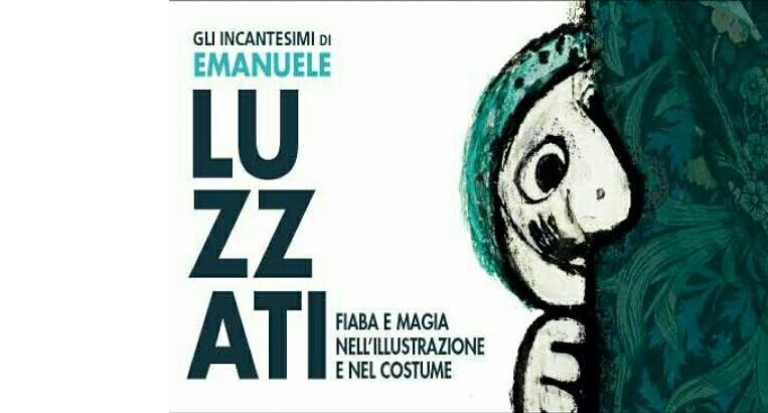 GLI INCANTESIMI DI
EMANUELE
LU
ZZ
ATI
FIABA E MAGIA
NELL'ILLUSTRAZIONE
E NEL COSTUME